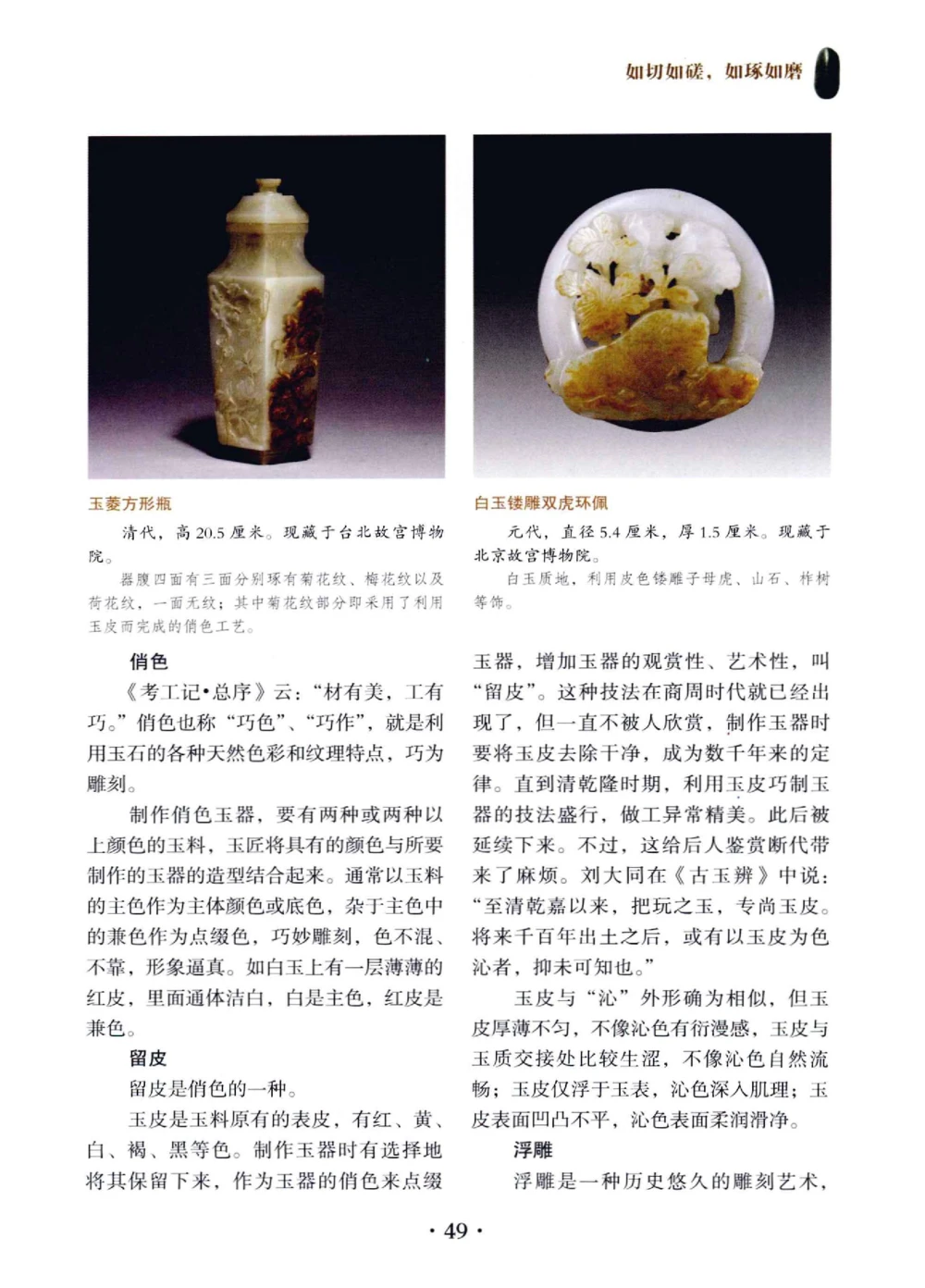 如切如磋，如琢如磨

玉菱方形瓶

清代，高 20.5 厘米。现藏于台北故宫博物院。

器腹四面有三面分别琢有菊花纹、梅花纹以及荷花纹，一面无纹；其中菊花纹部分即采用了利用玉皮而完成的俏色工艺。

白玉镂雕双虎环佩

元代，直径 5.4 厘米，厚 1.5 厘米。现藏于北京故宫博物院。

白玉质地，利用皮色镂雕子母虎、山石、柞树等饰。

俏色

《考工记•总序》云：“材有美，工有巧。”俏色也称“巧色”、“巧作”，就是利用玉石的各种天然色彩和纹理特点，巧为雕刻。

制作俏色玉器，要有两种或两种以上颜色的玉料，玉匠将具有的颜色与所要制作的玉器的造型结合起来。通常以玉料的主色作为主体颜色或底色，杂于主色中的兼色作为点缀色，巧妙雕刻，色不混、不靠，形象逼真。如白玉上有一层薄薄的红皮，里面通体洁白，白是主色，红皮是兼色。

留皮

留皮是俏色的一种。

玉皮是玉料原有的表皮，有红、黄、白、褐、黑等色。制作玉器时有选择地将其保留下来，作为玉器的俏色来点缀玉器，增加玉器的观赏性、艺术性，叫“留皮”。这种技法在商周时代就已经出现了，但一直不被人欣赏，制作玉器时要将玉皮去除干净，成为数千年来的定律。直到清乾隆时期，利用玉皮巧制玉器的技法盛行，做工异常精美。此后被延续下来。不过，这给后人鉴赏断代带来了麻烦。刘大同在《古玉辨》中说：“至清乾嘉以来，把玩之玉，专尚玉皮。将来千百年出土之后，或有以玉皮为色沁者，抑未可知也。”

玉皮与“沁”外形确为相似，但玉皮厚薄不匀，不像沁色有衍漫感，玉皮与玉质交接处比较生涩，不像沁色自然流畅；玉皮仅浮于玉表，沁色深入肌理；玉皮表面凹凸不平，沁色表面柔润滑净。

浮雕

浮雕是一种历史悠久的雕刻艺术，

· 49 ·